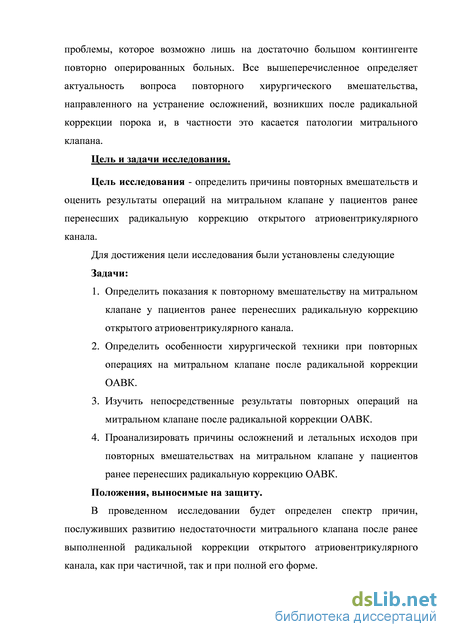 проблемы, которое возможно лишь на достаточно большом контингенте повторно оперированных больных. Все вышеперечисленное определяет актуальность вопроса повторного хирургического вмешательства, направленного на устранение осложнений, возникших после радикальной коррекции порока и, в частности это касается патологии митрального клапана.

Цель и задачи исследования.

Цель исследования - определить причины повторных вмешательств и оценить результаты операций на митральном клапане у пациентов ранее перенесших радикальную коррекцию открытого атриовентрикулярного канала.

Для достижения цели исследования были установлены следующие

Задачи:

1. Определить показания к повторному вмешательству на митральном клапане у пациентов ранее перенесших радикальную коррекцию открытого атриовентрикулярного канала.
2. Определить особенности хирургической техники при повторных операциях на митральном клапане после радикальной коррекции ОАВК.
3. Изучить непосредственные результаты повторных операций на митральном клапане после радикальной коррекции ОАВК.
4. Проанализировать причины осложнений и летальных исходов при повторных вмешательствах на митральном клапане у пациентов ранее перенесших радикальную коррекцию ОАВК.

Положения, выносимые на защиту.

В проведенном исследовании будет определен спектр причин, послуживших развитию недостаточности митрального клапана после ранее выполненной радикальной коррекции открытого атриовентрикулярного канала, как при частичной, так и при полной его форме.

dsLib.net
библиотека диссертаций